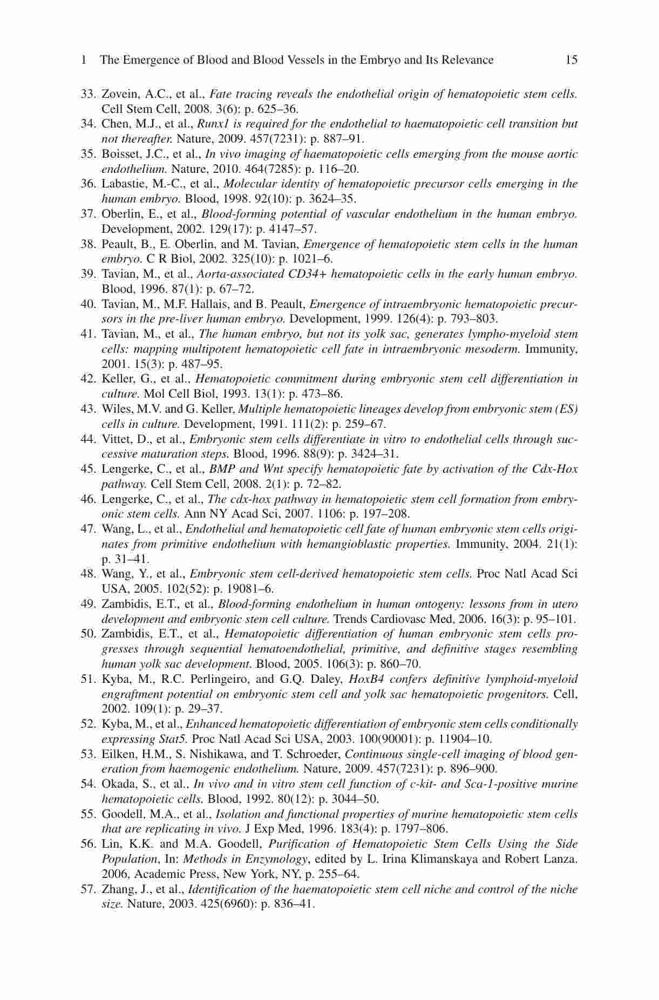 1 The Emergence of Blood and Blood Vessels in the Embryo and Its Relevance 15

33. Zovein, A.C., et al., Fate tracing reveals the endothelial origin of hematopoietic stem cells. Cell Stem Cell, 2008. 3(6): p. 625–36.
34. Chen, M.J., et al., Runx1 is required for the endothelial to haematopoietic cell transition but not thereafter. Nature, 2009. 457(7231): p. 887–91.
35. Boisset, J.C., et al., In vivo imaging of haematopoietic cells emerging from the mouse aortic endothelium. Nature, 2010. 464(7285): p. 116–20.
36. Labastie, M.-C., et al., Molecular identity of hematopoietic precursor cells emerging in the human embryo. Blood, 1998. 92(10): p. 3624–35.
37. Oberlin, E., et al., Blood-forming potential of vascular endothelium in the human embryo. Development, 2002. 129(17): p. 4147–57.
38. Peault, B., E. Oberlin, and M. Tavian, Emergence of hematopoietic stem cells in the human embryo. C R Biol, 2002. 325(10): p. 1021–6.
39. Tavian, M., et al., Aorta-associated CD34+ hematopoietic cells in the early human embryo. Blood, 1996. 87(1): p. 67–72.
40. Tavian, M., M.F. Hallais, and B. Peault, Emergence of intraembryonic hematopoietic precursors in the pre-liver human embryo. Development, 1999. 126(4): p. 793–803.
41. Tavian, M., et al., The human embryo, but not its yolk sac, generates lympho-myeloid stem cells: mapping multipotent hematopoietic cell fate in intraembryonic mesoderm. Immunity, 2001. 15(3): p. 487–95.
42. Keller, G., et al., Hematopoietic commitment during embryonic stem cell differentiation in culture. Mol Cell Biol, 1993. 13(1): p. 473–86.
43. Wiles, M.V. and G. Keller, Multiple hematopoietic lineages develop from embryonic stem (ES) cells in culture. Development, 1991. 111(2): p. 259–67.
44. Vittet, D., et al., Embryonic stem cells differentiate in vitro to endothelial cells through successive maturation steps. Blood, 1996. 88(9): p. 3424–31.
45. Lengerke, C., et al., BMP and Wnt specify hematopoietic fate by activation of the Cdx-Hox pathway. Cell Stem Cell, 2008. 2(1): p. 72–82.
46. Lengerke, C., et al., The cdx-hox pathway in hematopoietic stem cell formation from embryonic stem cells. Ann NY Acad Sci, 2007. 1106: p. 197–208.
47. Wang, L., et al., Endothelial and hematopoietic cell fate of human embryonic stem cells originates from primitive endothelium with hemangioblastic properties. Immunity, 2004. 21(1): p. 31–41.
48. Wang, Y., et al., Embryonic stem cell-derived hematopoietic stem cells. Proc Natl Acad Sci USA, 2005. 102(52): p. 19081–6.
49. Zambidis, E.T., et al., Blood-forming endothelium in human ontogeny: lessons from in utero development and embryonic stem cell culture. Trends Cardiovasc Med, 2006. 16(3): p. 95–101.
50. Zambidis, E.T., et al., Hematopoietic differentiation of human embryonic stem cells progresses through sequential hematoendothelial, primitive, and definitive stages resembling human yolk sac development. Blood, 2005. 106(3): p. 860–70.
51. Kyba, M., R.C. Perlingeiro, and G.Q. Daley, HoxB4 confers definitive lymphoid-myeloid engraftment potential on embryonic stem cell and yolk sac hematopoietic progenitors. Cell, 2002. 109(1): p. 29–37.
52. Kyba, M., et al., Enhanced hematopoietic differentiation of embryonic stem cells conditionally expressing Stat5. Proc Natl Acad Sci USA, 2003. 100(90001): p. 11904–10.
53. Eilken, H.M., S. Nishikawa, and T. Schroeder, Continuous single-cell imaging of blood generation from haemogenic endothelium. Nature, 2009. 457(7231): p. 896–900.
54. Okada, S., et al., In vivo and in vitro stem cell function of c-kit- and Sca-1-positive murine hematopoietic cells. Blood, 1992. 80(12): p. 3044–50.
55. Goodell, M.A., et al., Isolation and functional properties of murine hematopoietic stem cells that are replicating in vivo. J Exp Med, 1996. 183(4): p. 1797–806.
56. Lin, K.K. and M.A. Goodell, Purification of Hematopoietic Stem Cells Using the Side Population, In: Methods in Enzymology, edited by L. Irina Klimanskaya and Robert Lanza. 2006, Academic Press, New York, NY, p. 255–64.
57. Zhang, J., et al., Identification of the haematopoietic stem cell niche and control of the niche size. Nature, 2003. 425(6960): p. 836–41.